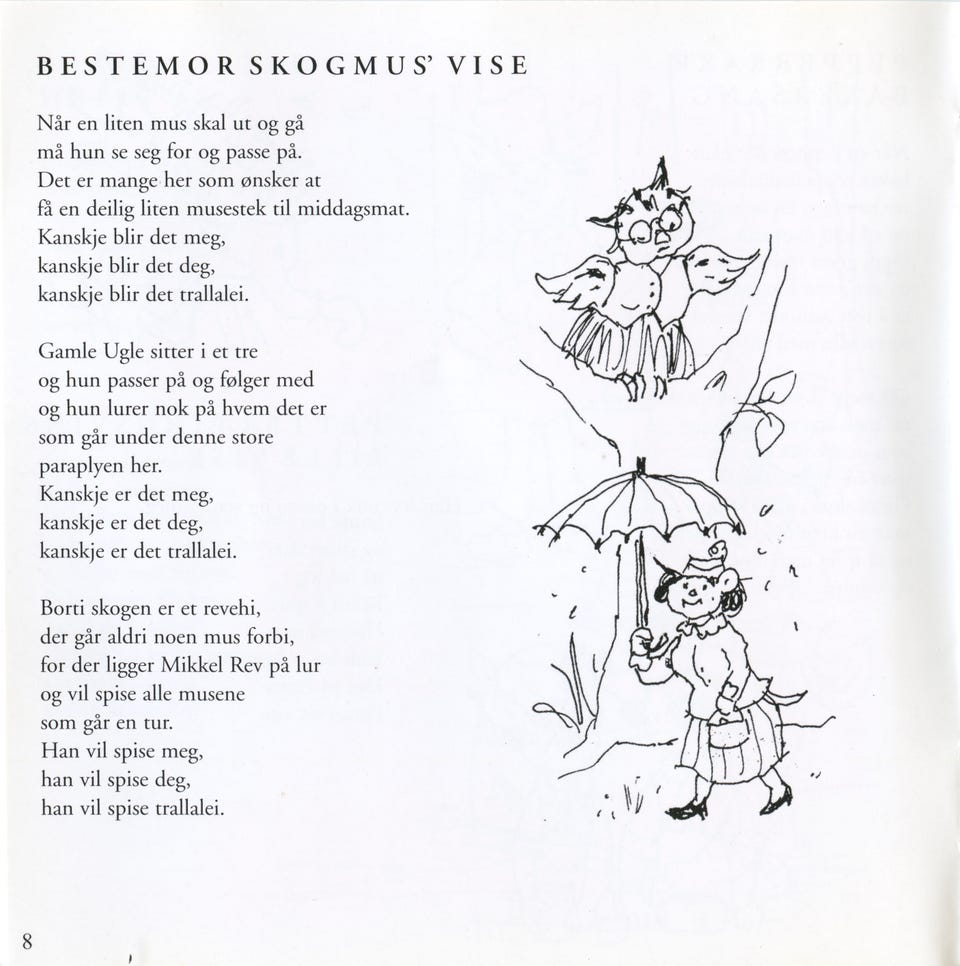 BESTEMOR SKOGMUS' VISE

Når en liten mus skal ut og gå
må hun se seg for og passe på.
Det er mange her som ønsker at
få en deilig liten musestek til middagsmat.
Kanskje blir det meg,
kanskje blir det deg,
kanskje blir det trallalei.

Gamle Ugle sitter i et tre
og hun passer på og følger med
og hun lurer nok på hvem det er
som går under denne store
paraplyen her.
Kanskje er det meg,
kanskje er det deg,
kanskje er det trallalei.

Borti skogen er et revehi,
der går aldri noen mus forbi,
for der ligger Mikkel Rev på lur
og vil spise alle musene
som går en tur.
Han vil spise meg,
han vil spise deg,
han vil spise trallalei.

8